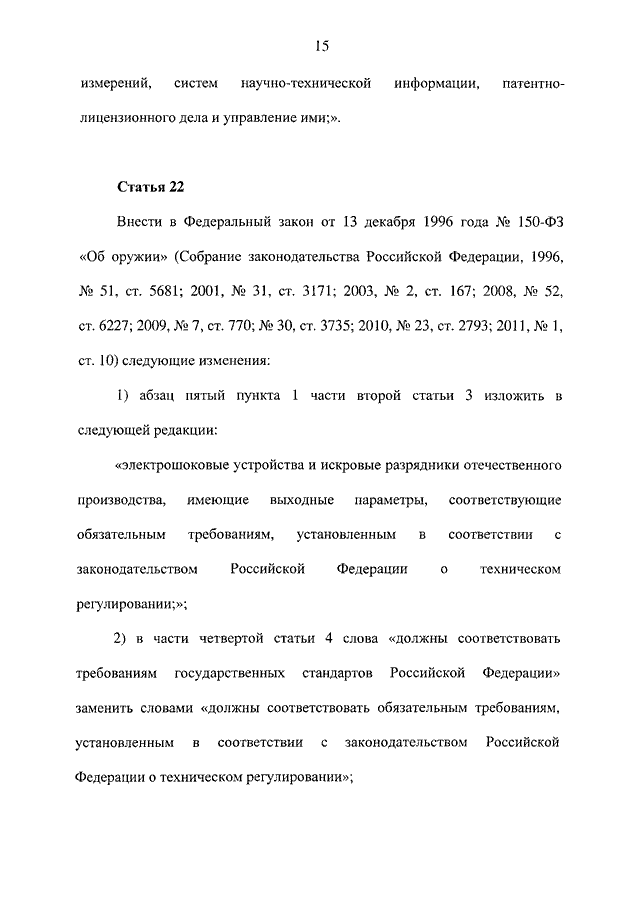 15

измерений, систем научно-технической информации, патентно-лицензионного дела и управление ими;».

Статья 22

Внести в Федеральный закон от 13 декабря 1996 года № 150-ФЗ «Об оружии» (Собрание законодательства Российской Федерации, 1996, № 51, ст. 5681; 2001, № 31, ст. 3171; 2003, № 2, ст. 167; 2008, № 52, ст. 6227; 2009, № 7, ст. 770; № 30, ст. 3735; 2010, № 23, ст. 2793; 2011, № 1, ст. 10) следующие изменения:

1) абзац пятый пункта 1 части второй статьи 3 изложить в следующей редакции:

«электрошоковые устройства и искровые разрядники отечественного производства, имеющие выходные параметры, соответствующие обязательным требованиям, установленным в соответствии с законодательством Российской Федерации о техническом регулировании;»;

2) в части четвертой статьи 4 слова «должны соответствовать требованиям государственных стандартов Российской Федерации» заменить словами «должны соответствовать обязательным требованиям, установленным в соответствии с законодательством Российской Федерации о техническом регулировании»;